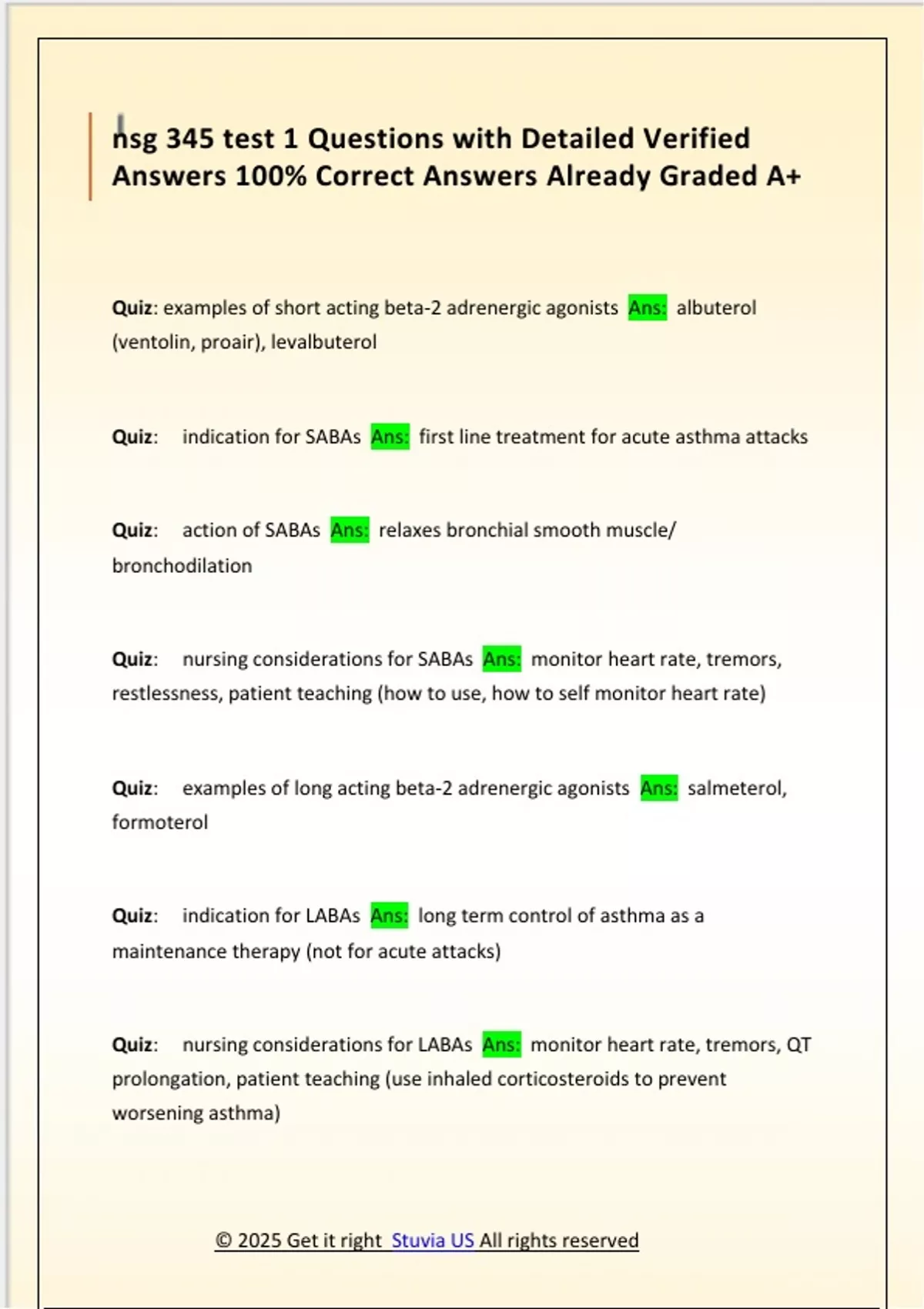 nsg 345 test 1 Questions with Detailed Verified Answers 100% Correct Answers Already Graded A+

Quiz: examples of short acting beta-2 adrenergic agonists Ans: albuterol (ventolin, proair), levalbuterol

Quiz: indication for SABAs Ans: first line treatment for acute asthma attacks

Quiz: action of SABAs Ans: relaxes bronchial smooth muscle/ bronchodilation

Quiz: nursing considerations for SABAs Ans: monitor heart rate, tremors, restlessness, patient teaching (how to use, how to self monitor heart rate)

Quiz: examples of long acting beta-2 adrenergic agonists Ans: salmeterol, formoterol

Quiz: indication for LABAs Ans: long term control of asthma as a maintenance therapy (not for acute attacks)

Quiz: nursing considerations for LABAs Ans: monitor heart rate, tremors, QT prolongation, patient teaching (use inhaled corticosteroids to prevent worsening asthma)

© 2025 Get it right Stuvia US All rights reserved